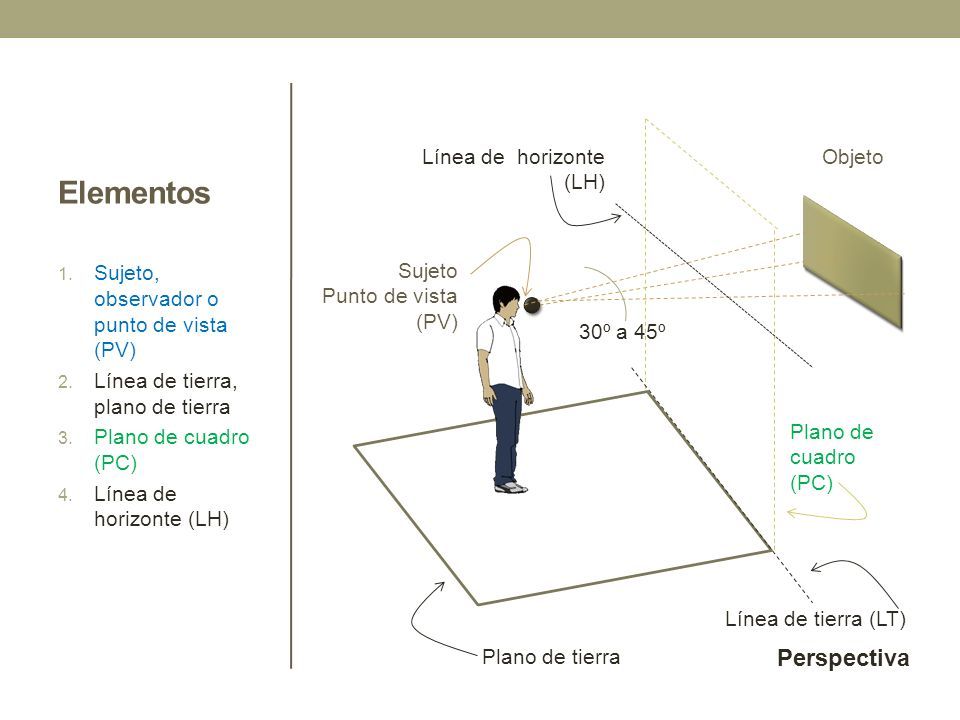 Elementos

1. Sujeto, observador o punto de vista (PV)
2. Línea de tierra, plano de tierra
3. Plano de cuadro (PC)
4. Línea de horizonte (LH)

Línea de horizonte (LH)

Objeto

Sujeto Punto de vista (PV)

30º a 45º

Plano de cuadro (PC)

Línea de tierra (LT)

Plano de tierra

Perspectiva